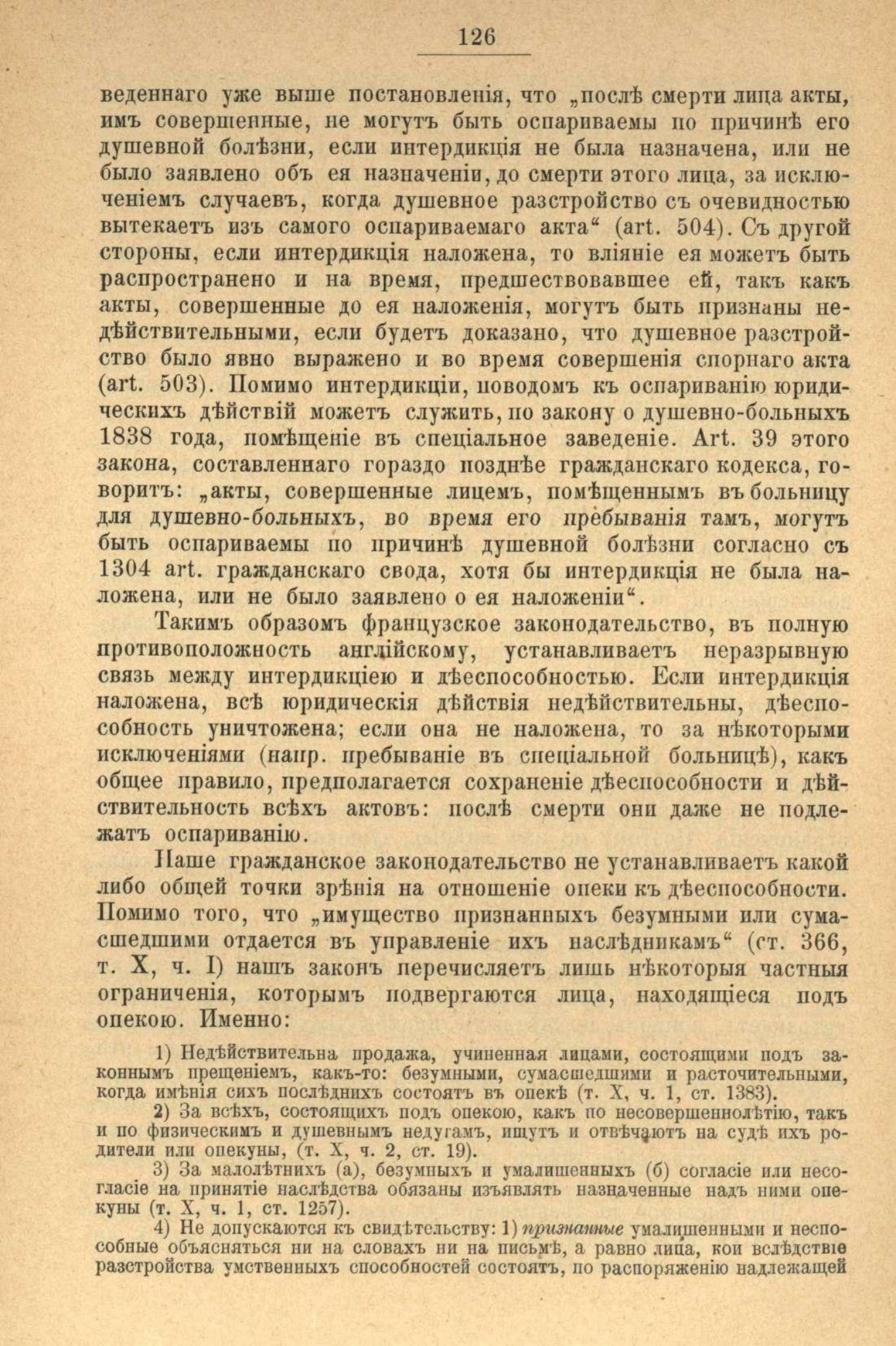 126

веденнаго уже выше постановленія, что „послѣ смерти лица акты, имъ совершенные, не могутъ быть оспариваемы по причинѣ его душевной болѣзни, если интердикція не была назначена, или не было заявлено объ ея назначеніи, до смерти этого лица, за исключеніемъ случаевъ, когда душевное разстройство съ очевидностью вытекаетъ изъ самого оспариваемаго акта“ (art. 504). Съ другой стороны, если интердикція наложена, то вліяніе ея можетъ быть распространено и на время, предшествовавшее ей, такъ какъ акты, совершенные до ея наложенія, могутъ быть признаны недѣйствительными, если будетъ доказано, что душевное разстройство было явно выражено и во время совершенія спорнаго акта (art. 503). Помимо интердикціи, поводомъ къ оспариванію юридическихъ дѣйствій можетъ служить, по закону о душевно-больныхъ 1838 года, помѣщеніе въ спеціальное заведеніе. Art. 39 этого закона, составленнаго гораздо позднѣе гражданскаго кодекса, говоритъ: „акты, совершенные лицемъ, помѣщеннымъ въ больницу для душевно-больныхъ, во время его пребыванія тамъ, могутъ быть оспариваемы по причинѣ душевной болѣзни согласно съ 1304 art. гражданскаго свода, хотя бы интердикція не была наложена, или не было заявлено о ея наложеніи“.

Такимъ образомъ французское законодательство, въ полную противоположность англійскому, устанавливаетъ неразрывную связь между интердикціею и дѣеспособностью. Если интердикція наложена, всѣ юридическія дѣйствія недѣйствительны, дѣеспособность уничтожена; если она не наложена, то за нѣкоторыми исключеніями (напр. пребываніе въ спеціальной больницѣ), какъ общее правило, предполагается сохраненіе дѣеспособности и дѣйствительность всѣхъ актовъ: послѣ смерти они даже не подлежатъ оспариванію.

Наше гражданское законодательство не устанавливаетъ какой либо общей точки зрѣнія на отношеніе опеки къ дѣеспособности. Помимо того, что „имущество признанныхъ безумными или сумасшедшими отдается въ управленіе ихъ наслѣдникамъ“ (ст. 366, т. X, ч. I) нашъ законъ перечисляетъ лишь нѣкоторыя частныя ограниченія, которымъ подвергаются лица, находящіеся подъ опекою. Именно:

1) Недѣйствительна продажа, учиненная лицами, состоящими подъ законнымъ прещеніемъ, какъ-то: безумными, сумасшедшими и расточительными, когда имѣнія сихъ послѣднихъ состоятъ въ опекѣ (т. X, ч. 1, ст. 1383).

2) За всѣхъ, состоящихъ подъ опекою, какъ по несовершеннолѣтію, такъ и по физическимъ и душевнымъ недугамъ, ищутъ и отвѣчаютъ на судѣ ихъ родители или опекуны, (т. X, ч. 2, ст. 19).

3) За малолѣтнихъ (а), безумныхъ и умалишенныхъ (б) согласіе или несогласіе на принятіе наслѣдства обязаны изъявлять назначенные надъ ними опекуны (т. X, ч. 1, ст. 1257).

4) Не допускаются къ свидѣтельству: 1) признанные умалишенными и неспособные объясняться ни на словахъ ни на письмѣ, а равно лица, кои вслѣдствіе разстройства умственныхъ способностей состоятъ, по распоряженію надлежащей